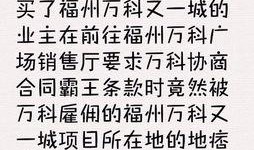 买了福州万科又一城的业主在前往福州万科广场销售厅要求万科协商合同霸王条款时竟然被万科雇佣的福州万科又一城项目所在地的地痞